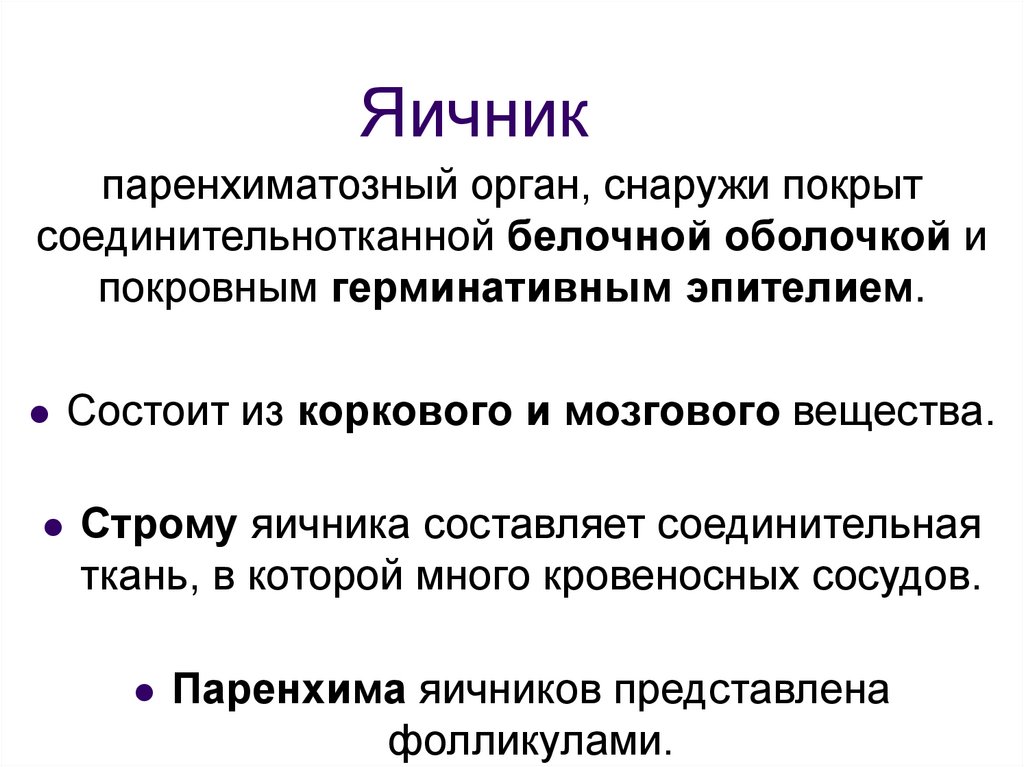 Яичник

паренхиматозный орган, снаружи покрыт соединительнотканной белочной оболочкой и покровным герминативным эпителием.

• Состоит из коркового и мозгового вещества.

• Строму яичника составляет соединительная ткань, в которой много кровеносных сосудов.

• Паренхима яичников представлена фолликулами.